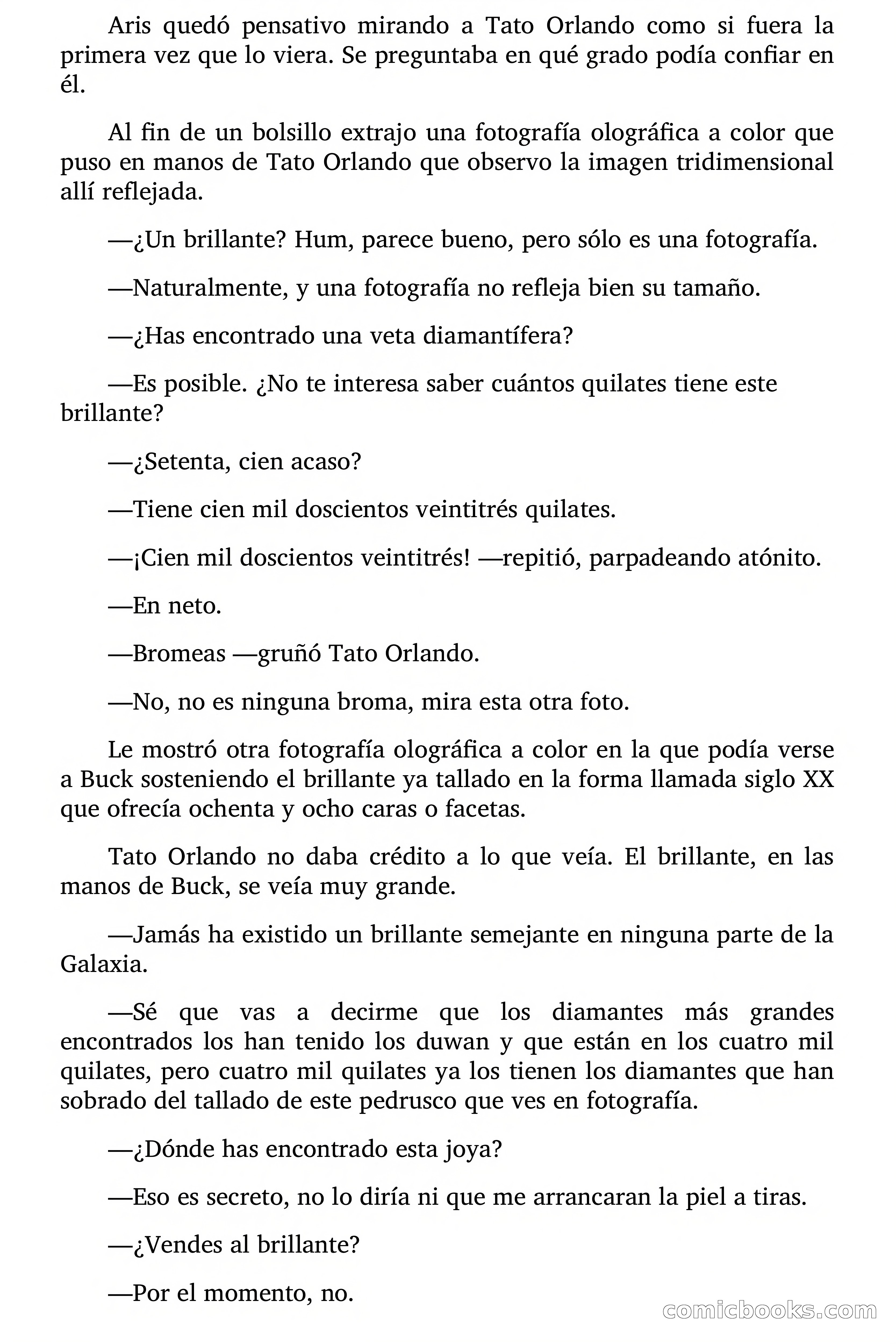 Aris quedó pensativo mirando a Tato Orlando como si fuera la primera vez que lo viera. Se preguntaba en qué grado podía confiar en él.

Al fin de un bolsillo extrajo una fotografía olográfica a color que puso en manos de Tato Orlando que observo la imagen tridimensional allí reflejada.

—¿Un brillante? Hum, parece bueno, pero sólo es una fotografía.

—Naturalmente, y una fotografía no refleja bien su tamaño.

—¿Has encontrado una veta diamantífera?

—Es posible. ¿No te interesa saber cuántos quilates tiene este brillante?

—¿Setenta, cien acaso?

—Tiene cien mil doscientos veintitrés quilates.

—¡Cien mil doscientos veintitrés! —repitió, parpadeando atónito.

—En neto.

—Bromeas —gruñó Tato Orlando.

—No, no es ninguna broma, mira esta otra foto.

Le mostró otra fotografía olográfica a color en la que podía verse a Buck sosteniendo el brillante ya tallado en la forma llamada siglo XX que ofrecía ochenta y ocho caras o facetas.

Tato Orlando no daba crédito a lo que veía. El brillante, en las manos de Buck, se veía muy grande.

—Jamás ha existido un brillante semejante en ninguna parte de la Galaxia.

—Sé que vas a decirme que los diamantes más grandes encontrados los han tenido los duwan y que están en los cuatro mil quilates, pero cuatro mil quilates ya los tienen los diamantes que han sobrado del tallado de este pedrusco que ves en fotografía.

—¿Dónde has encontrado esta joya?

—Eso es secreto, no lo diría ni que me arrancaran la piel a tiras.

—¿Vendes al brillante?

—Por el momento, no.

comicbooks.com